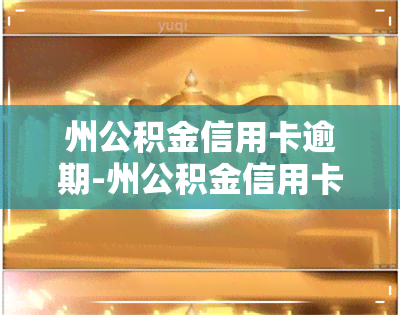 yuqi

州公积金信用卡逾期-州公积金信用卡